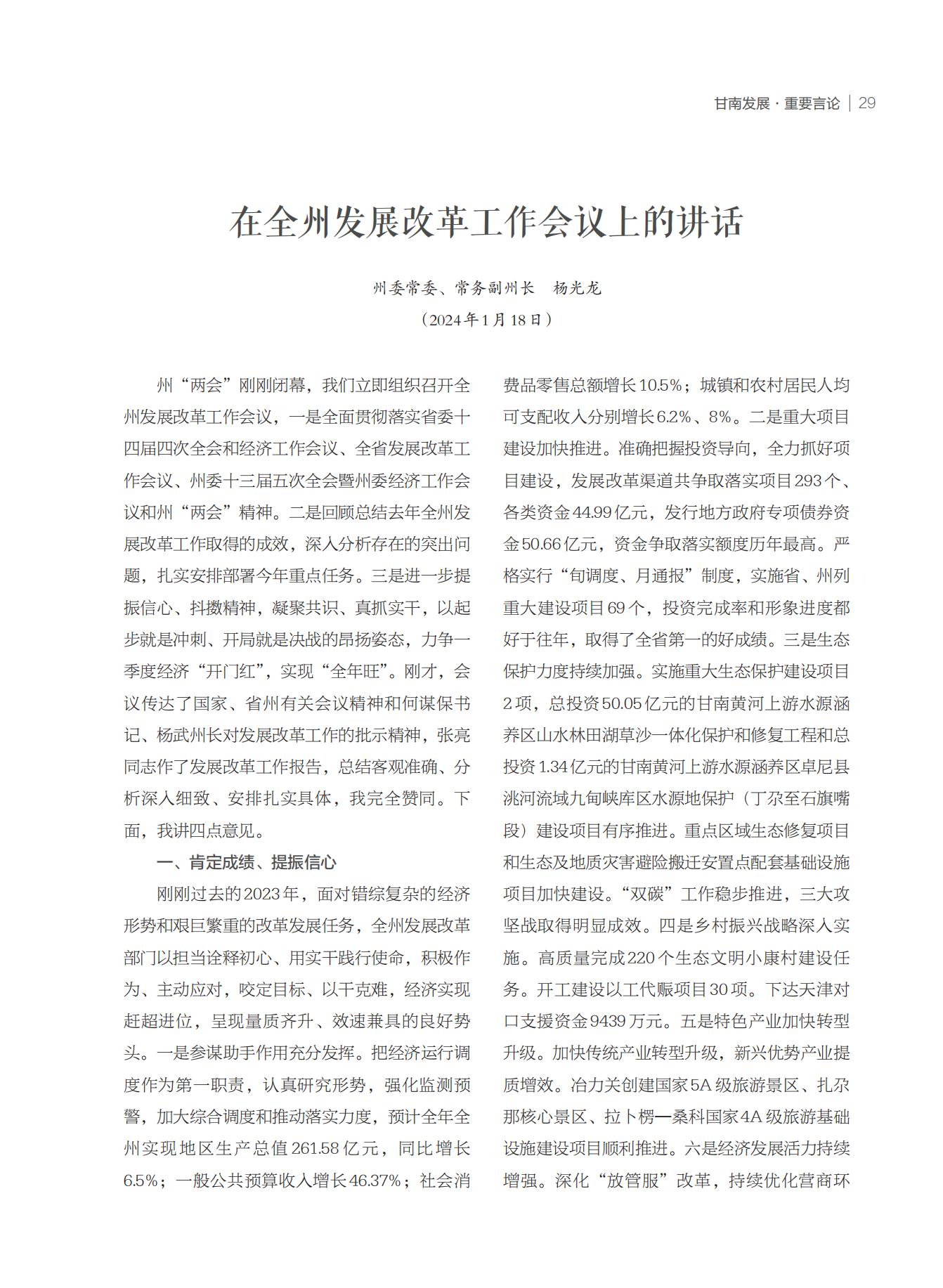 甘南发展 · 重要言论 | 29

在全州发展改革工作会议上的讲话

州委常委、常务副州长　杨光龙

（2024年1月18日）

州“两会”刚刚闭幕，我们立即组织召开全州发展改革工作会议，一是全面贯彻落实省委十四届四次全会和经济工作会议、全省发展改革工作会议、州委十三届五次全会暨州委经济工作会议和州“两会”精神。二是回顾总结去年全州发展改革工作取得的成效，深入分析存在的突出问题，扎实安排部署今年重点任务。三是进一步提振信心、抖擞精神，凝聚共识、真抓实干，以起步就是冲刺、开局就是决战的昂扬姿态，力争一季度经济“开门红”，实现“全年旺”。刚才，会议传达了国家、省州有关会议精神和何谋保书记、杨武州长对发展改革工作的批示精神，张亮同志作了发展改革工作报告，总结客观准确、分析深入细致、安排扎实具体，我完全赞同。下面，我讲四点意见。

一、肯定成绩、提振信心

刚刚过去的2023年，面对错综复杂的经济形势和艰巨繁重的改革发展任务，全州发展改革部门以担当诠释初心、用实干践行使命，积极作为、主动应对，咬定目标、以干克难，经济实现赶超进位，呈现量质齐升、效速兼具的良好势头。一是参谋助手作用充分发挥。把经济运行调度作为第一职责，认真研究形势，强化监测预警，加大综合调度和推动落实力度，预计全年全州实现地区生产总值261.58亿元，同比增长6.5%；一般公共预算收入增长46.37%；社会消费品零售总额增长10.5%；城镇和农村居民人均可支配收入分别增长6.2%、8%。二是重大项目建设加快推进。准确把握投资导向，全力抓好项目建设，发展改革渠道共争取落实项目293个、各类资金44.99亿元，发行地方政府专项债券资金50.66亿元，资金争取落实额度历年最高。严格实行“旬调度、月通报”制度，实施省、州列重大建设项目69个，投资完成率和形象进度都好于往年，取得了全省第一的好成绩。三是生态保护力度持续加强。实施重大生态保护建设项目2项，总投资50.05亿元的甘南黄河上游水源涵养区山水林田湖草沙一体化保护和修复工程和总投资1.34亿元的甘南黄河上游水源涵养区卓尼县洮河流域九甸峡库区水源地保护（丁尕至石旗嘴段）建设项目有序推进。重点区域生态修复项目和生态及地质灾害避险搬迁安置点配套基础设施项目加快建设。“双碳”工作稳步推进，三大攻坚战取得明显成效。四是乡村振兴战略深入实施。高质量完成220个生态文明小康村建设任务。开工建设以工代赈项目30项。下达天津对口支援资金9439万元。五是特色产业加快转型升级。加快传统产业转型升级，新兴优势产业提质增效。冶力关创建国家5A级旅游景区、扎尕那核心景区、拉卜楞—桑科国家4A级旅游基础设施建设项目顺利推进。六是经济发展活力持续增强。深化“放管服”改革，持续优化营商环